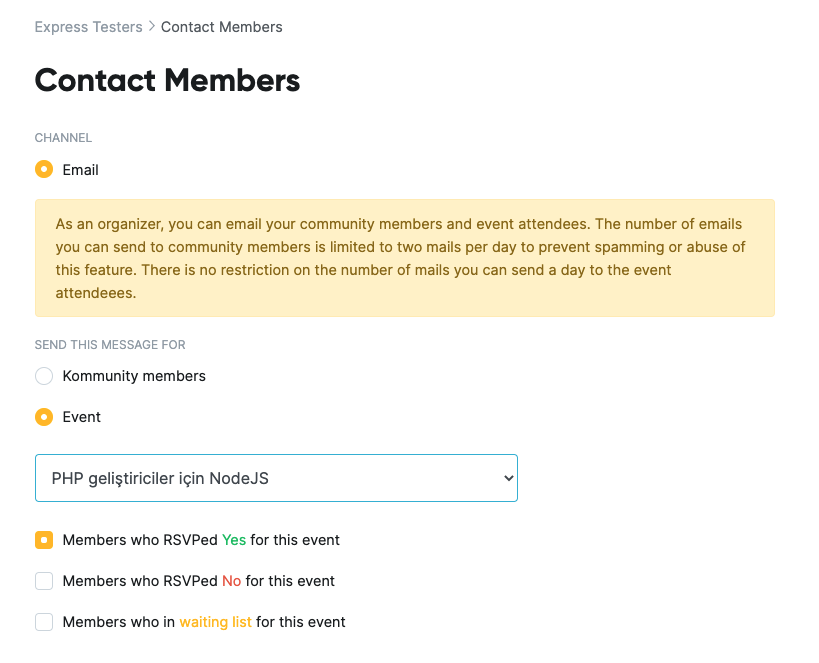 Express Testers > Contact Members

Contact Members

CHANNEL

Email

As an organizer, you can email your community members and event attendees. The number of emails you can send to community members is limited to two mails per day to prevent spamming or abuse of this feature. There is no restriction on the number of mails you can send a day to the event attendeees.

SEND THIS MESSAGE FOR

Kommunity members

Event

PHP geliştiriciler için NodeJS

Members who RSVPed Yes for this event

Members who RSVPed No for this event

Members who in waiting list for this event